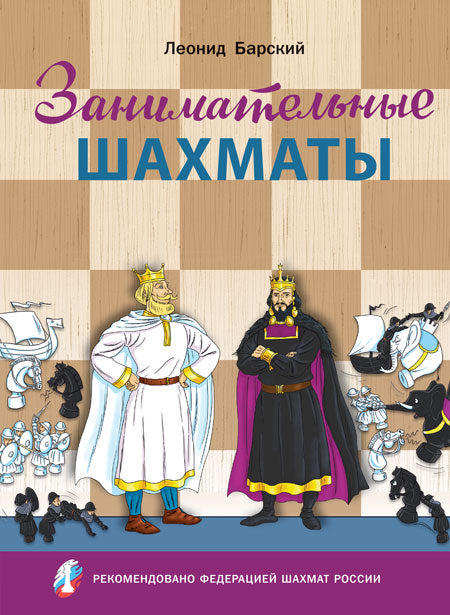 Леонид Барский

Занимательные
ШАХМАТЫ

РЕКОМЕНДОВАНО ФЕДЕРАЦИЕЙ ШАХМАТ РОССИИ